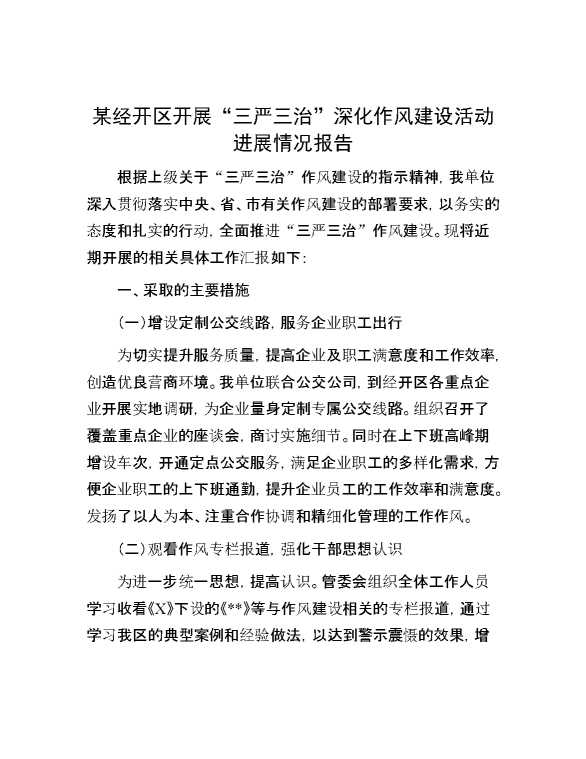 某经开区开展“三严三治”深化作风建设活动进展情况报告

根据上级关于“三严三治”作风建设的指示精神，我单位深入贯彻落实中央、省、市有关作风建设的部署要求，以务实的态度和扎实的行动，全面推进“三严三治”作风建设。现将近期开展的相关具体工作汇报如下：

一、采取的主要措施

（一）增设定制公交线路，服务企业职工出行

为切实提升服务质量，提高企业及职工满意度和工作效率，创造优良营商环境。我单位联合公交公司，到经开区各重点企业开展实地调研，为企业量身定制专属公交线路。组织召开了覆盖重点企业的座谈会，商讨实施细节。同时在上下班高峰期增设车次，开通定点公交服务，满足企业职工的多样化需求，方便企业职工的上下班通勤，提升企业员工的工作效率和满意度。发扬了以人为本、注重合作协调和精细化管理的工作作风。

（二）观看作风专栏报道，强化干部思想认识

为进一步统一思想，提高认识。管委会组织全体工作人员学习收看《X》下设的《**》等与作风建设相关的专栏报道，通过学习我区的典型案例和经验做法，以达到警示震慑的效果，增